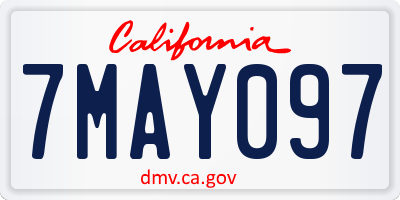 California

7MAY097

dmv.ca.gov